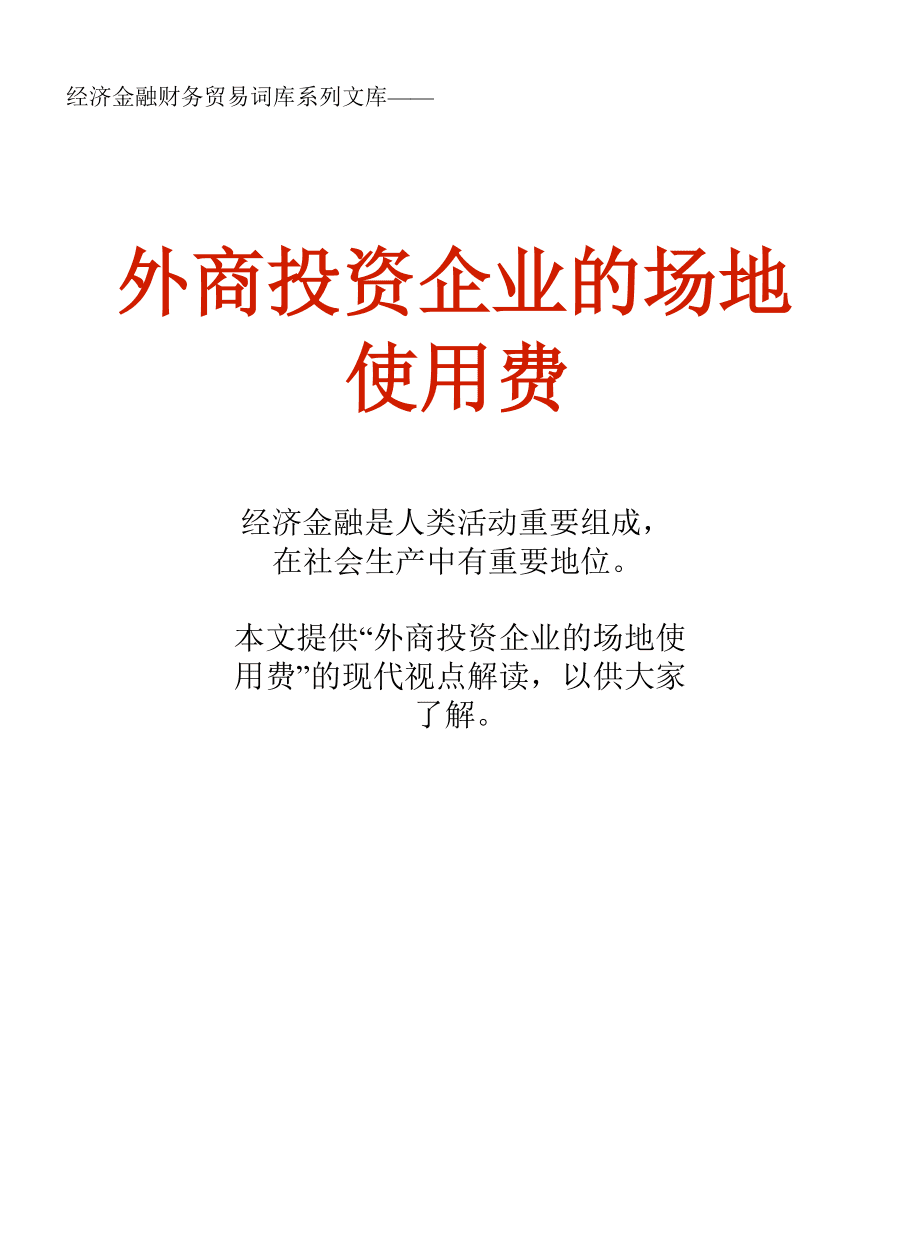 经济金融财务贸易词库系列文库——

外商投资企业的场地使用费

经济金融是人类活动重要组成，在社会生产中有重要地位。

本文提供“外商投资企业的场地使用费”的现代视点解读，以供大家了解。